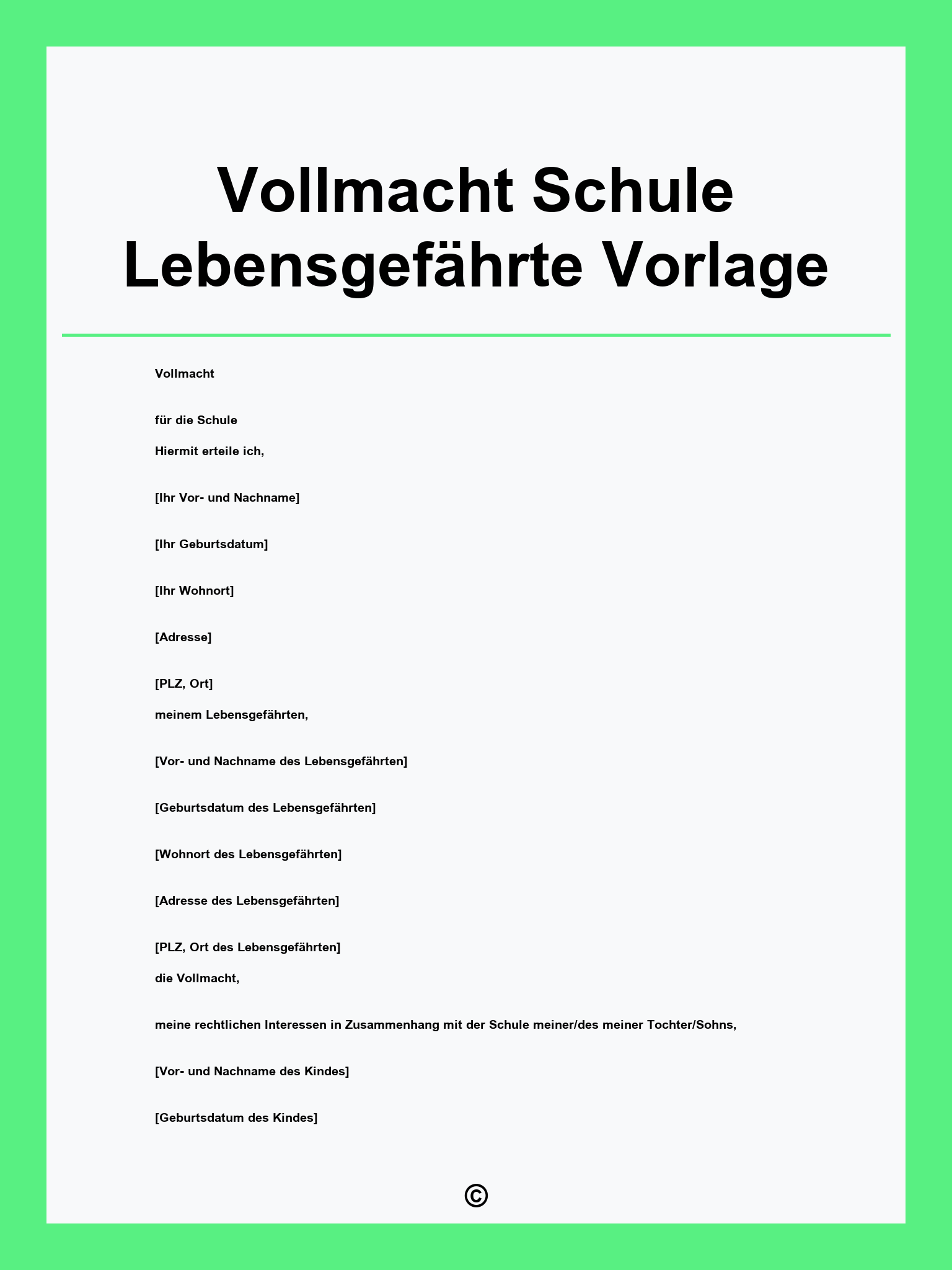 Vollmacht Schule Lebensgefährte Vorlage

Vollmacht

für die Schule

Hiermit erteile ich,

[Ihr Vor- und Nachname]

[Ihr Geburtsdatum]

[Ihr Wohnort]

[Adresse]

[PLZ, Ort]

meinem Lebensgefährten,

[Vor- und Nachname des Lebensgefährten]

[Geburtsdatum des Lebensgefährten]

[Wohnort des Lebensgefährten]

[Adresse des Lebensgefährten]

[PLZ, Ort des Lebensgefährten]

die Vollmacht,

meine rechtlichen Interessen in Zusammenhang mit der Schule meiner/des meiner Tochter/Sohns,

[Vor- und Nachname des Kindes]

[Geburtsdatum des Kindes]

©